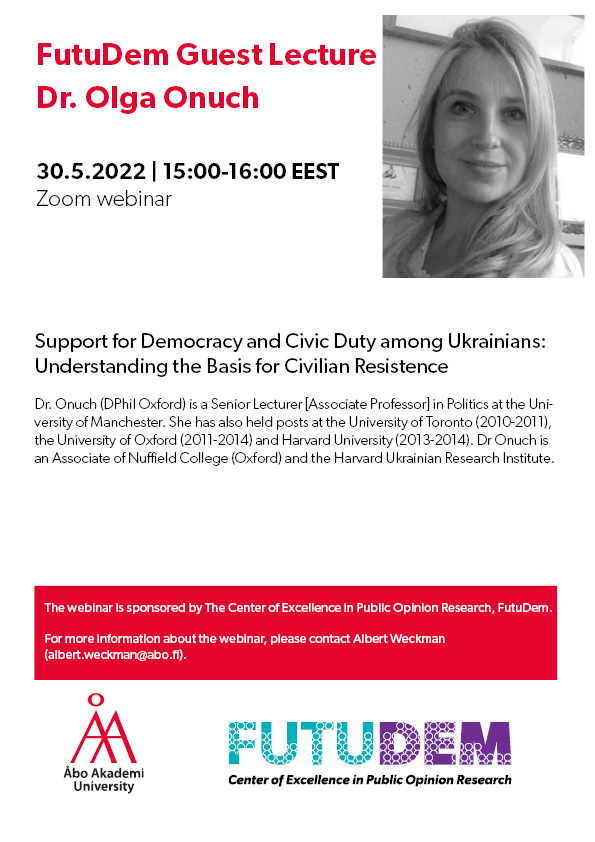 FutuDem Guest Lecture
Dr. Olga Onuch

30.5.2022 | 15:00-16:00 EEST
Zoom webinar

Support for Democracy and Civic Duty among Ukrainians: Understanding the Basis for Civilian Resistence

Dr. Onuch (DPhil Oxford) is a Senior Lecturer [Associate Professor] in Politics at the University of Manchester. She has also held posts at the University of Toronto (2010-2011), the University of Oxford (2011-2014) and Harvard University (2013-2014). Dr Onuch is an Associate of Nuffield College (Oxford) and the Harvard Ukrainian Research Institute.

The webinar is sponsored by The Center of Excellence in Public Opinion Research, FutuDem.

For more information about the webinar, please contact Albert Weckman (albert.weckman@abo.fi).

Åbo Akademi University

FUTUDEM
Center of Excellence in Public Opinion Research